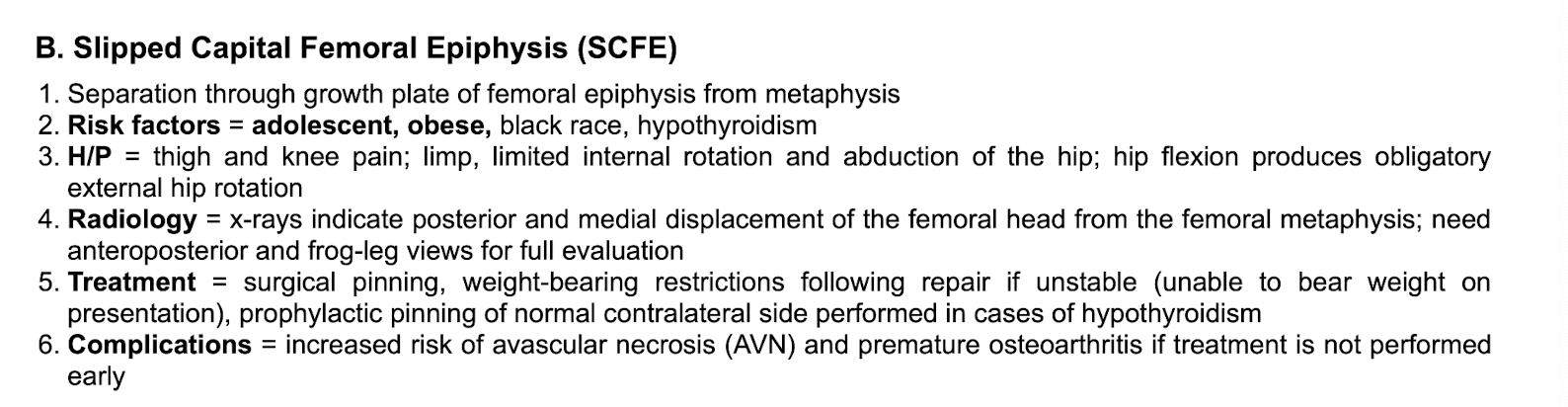 B. Slipped Capital Femoral Epiphysis (SCFE)

1. Separation through growth plate of femoral epiphysis from metaphysis
2. Risk factors = adolescent, obese, black race, hypothyroidism
3. H/P = thigh and knee pain; limp, limited internal rotation and abduction of the hip; hip flexion produces obligatory external hip rotation
4. Radiology = x-rays indicate posterior and medial displacement of the femoral head from the femoral metaphysis; need anteroposterior and frog-leg views for full evaluation
5. Treatment = surgical pinning, weight-bearing restrictions following repair if unstable (unable to bear weight on presentation), prophylactic pinning of normal contralateral side performed in cases of hypothyroidism
6. Complications = increased risk of avascular necrosis (AVN) and premature osteoarthritis if treatment is not performed early